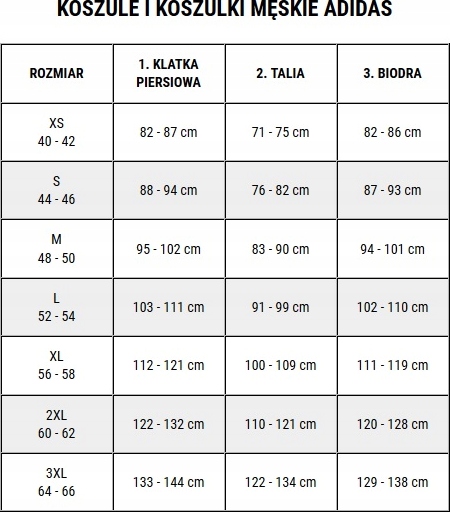 KOSZULE I KOSZULKI MĘSKIE ADIDAS

| ROZMIAR | 1. KLATKA PIERSIOWA | 2. TALIA | 3. BIODRA |
|---|---|---|---|
| XS 40 - 42 | 82 - 87 cm | 71 - 75 cm | 82 - 86 cm |
| S 44 - 46 | 88 - 94 cm | 76 - 82 cm | 87 - 93 cm |
| M 48 - 50 | 95 - 102 cm | 83 - 90 cm | 94 - 101 cm |
| L 52 - 54 | 103 - 111 cm | 91 - 99 cm | 102 - 110 cm |
| XL 56 - 58 | 112 - 121 cm | 100 - 109 cm | 111 - 119 cm |
| 2XL 60 - 62 | 122 - 132 cm | 110 - 121 cm | 120 - 128 cm |
| 3XL 64 - 66 | 133 - 144 cm | 122 - 134 cm | 129 - 138 cm |